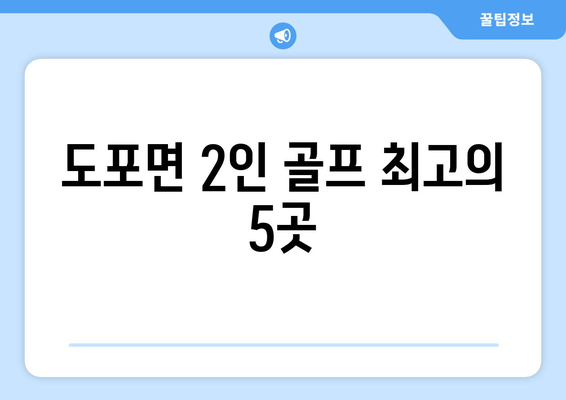 꿀팁정보

도포면 2인 골프 최고의 5곳